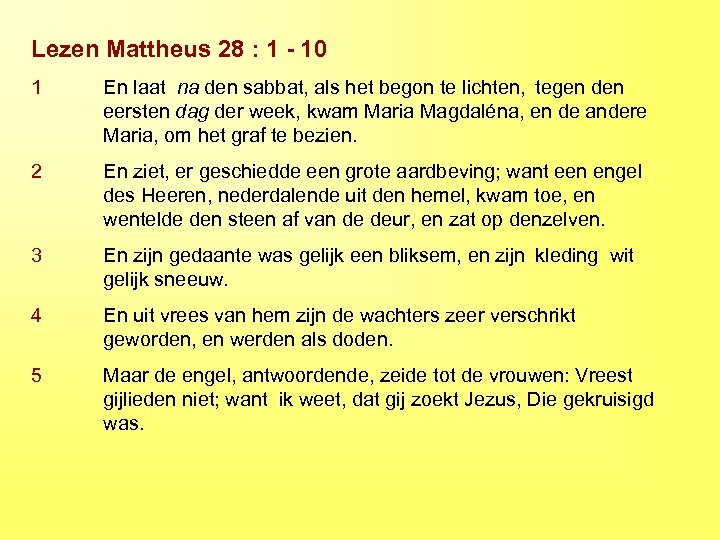 Lezen Mattheus 28 : 1 - 10

1 En laat na den sabbat, als het begon te lichten, tegen den eersten dag der week, kwam Maria Magdaléna, en de andere Maria, om het graf te bezien.

2 En ziet, er geschiedde een grote aardbeving; want een engel des Heeren, nederdalende uit den hemel, kwam toe, en wentelde den steen af van de deur, en zat op denzelven.

3 En zijn gedaante was gelijk een bliksem, en zijn kleding wit gelijk sneeuw.

4 En uit vrees van hem zijn de wachters zeer verschrikt geworden, en werden als doden.

5 Maar de engel, antwoordende, zeide tot de vrouwen: Vreest gijlieden niet; want ik weet, dat gij zoekt Jezus, Die gekruisigd was.